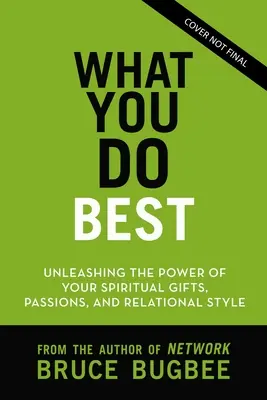 COVER NOT FINAL

WHAT YOU DO BEST

UNLEASHING THE POWER OF YOUR SPIRITUAL GIFTS, PASSIONS, AND RELATIONAL STYLE

FROM THE AUTHOR OF NETWORK
BRUCE BUGBEE